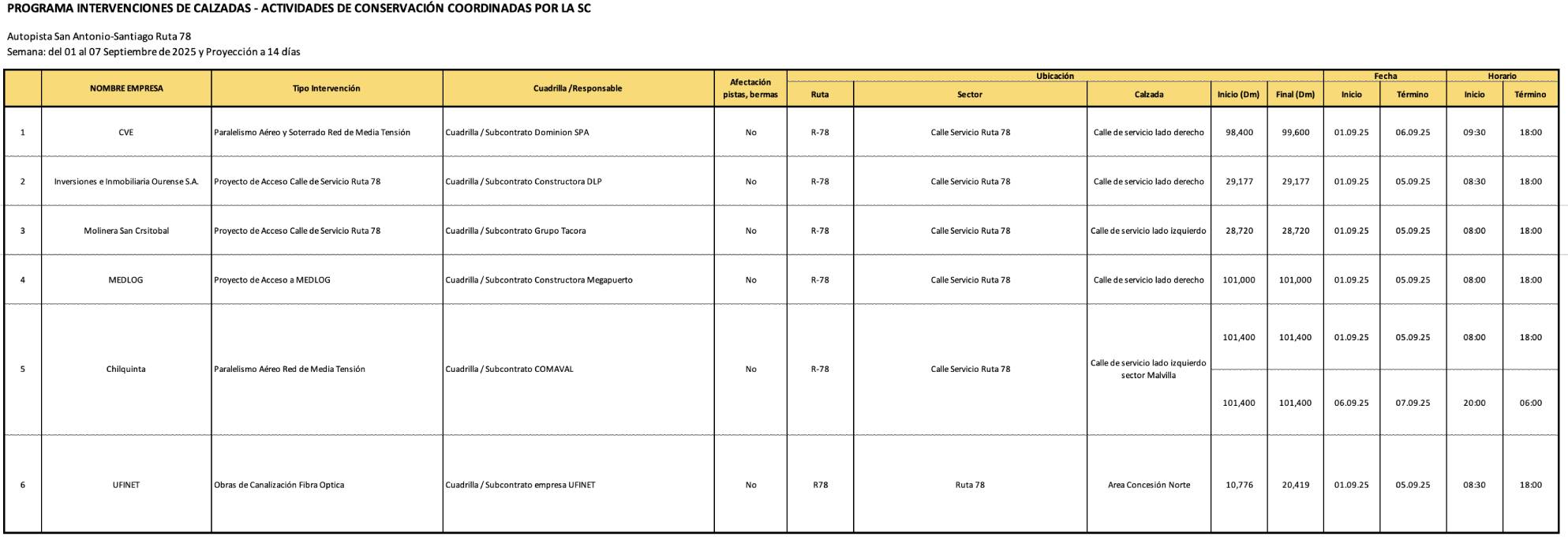 PROGRAMA INTERVENCIONES DE CALZADAS - ACTIVIDADES DE CONSERVACIÓN COORDINADAS POR LA SC

Autopista San Antonio-Santiago Ruta 78
Semana: del 01 al 07 Septiembre de 2025 y Proyección a 14 días

| | NOMBRE EMPRESA | Tipo Intervención | Cuadrilla /Responsable | Afectación pistas, bermas | Ubicación Ruta | Ubicación Sector | Ubicación Calzada | Ubicación Inicio (Dm) | Ubicación Final (Dm) | Fecha Inicio | Fecha Término | Horario Inicio | Horario Término |
|---|---|---|---|---|---|---|---|---|---|---|---|---|---|
| 1 | CVE | Paralelismo Aéreo y Soterrado Red de Media Tensión | Cuadrilla / Subcontrato Dominion SPA | No | R-78 | Calle Servicio Ruta 78 | Calle de servicio lado derecho | 98,400 | 99,600 | 01.09.25 | 06.09.25 | 09:30 | 18:00 |
| 2 | Inversiones e Inmobiliaria Ourense S.A. | Proyecto de Acceso Calle de Servicio Ruta 78 | Cuadrilla / Subcontrato Constructora DLP | No | R-78 | Calle Servicio Ruta 78 | Calle de servicio lado derecho | 29,177 | 29,177 | 01.09.25 | 05.09.25 | 08:30 | 18:00 |
| 3 | Molinera San Crsitobal | Proyecto de Acceso Calle de Servicio Ruta 78 | Cuadrilla / Subcontrato Grupo Tacora | No | R-78 | Calle Servicio Ruta 78 | Calle de servicio lado izquierdo | 28,720 | 28,720 | 01.09.25 | 05.09.25 | 08:00 | 18:00 |
| 4 | MEDLOG | Proyecto de Acceso a MEDLOG | Cuadrilla / Subcontrato Constructora Megapuerto | No | R-78 | Calle Servicio Ruta 78 | Calle de servicio lado derecho | 101,000 | 101,000 | 01.09.25 | 05.09.25 | 08:00 | 18:00 |
| 5 | Chilquinta | Paralelismo Aéreo Red de Media Tensión | Cuadrilla / Subcontrato COMAVAL | No | R-78 | Calle Servicio Ruta 78 | Calle de servicio lado izquierdo sector Malvilla | 101,400 | 101,400 | 01.09.25 | 05.09.25 | 08:00 | 18:00 |
| | | | | | | | | 101,400 | 101,400 | 06.09.25 | 07.09.25 | 20:00 | 06:00 |
| 6 | UFINET | Obras de Canalización Fibra Optica | Cuadrilla / Subcontrato empresa UFINET | No | R78 | Ruta 78 | Area Concesión Norte | 10,776 | 20,419 | 01.09.25 | 05.09.25 | 08:30 | 18:00 |